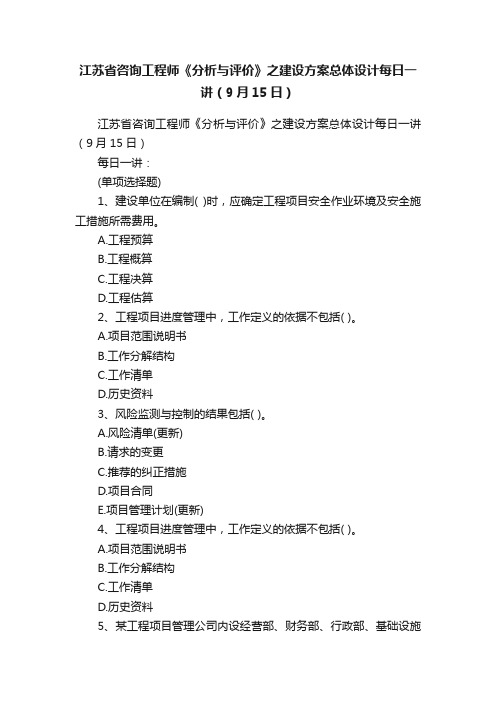 江苏省咨询工程师《分析与评价》之建设方案总体设计每日一讲（9月15日）

江苏省咨询工程师《分析与评价》之建设方案总体设计每日一讲（9月15日）

每日一讲：

(单项选择题)

1、建设单位在编制( )时，应确定工程项目安全作业环境及安全施工措施所需费用。

A.工程预算

B.工程概算

C.工程决算

D.工程估算

2、工程项目进度管理中，工作定义的依据不包括( )。

A.项目范围说明书

B.工作分解结构

C.工作清单

D.历史资料

3、风险监测与控制的结果包括( )。

A.风险清单(更新)

B.请求的变更

C.推荐的纠正措施

D.项目合同

E.项目管理计划(更新)

4、工程项目进度管理中，工作定义的依据不包括( )。

A.项目范围说明书

B.工作分解结构

C.工作清单

D.历史资料

5、某工程项目管理公司内设经营部、财务部、行政部、基础设施